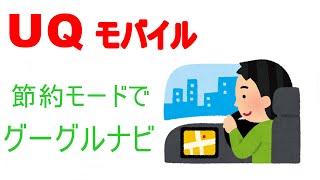 UQ モバイル

節約モードで
グーグルナビ